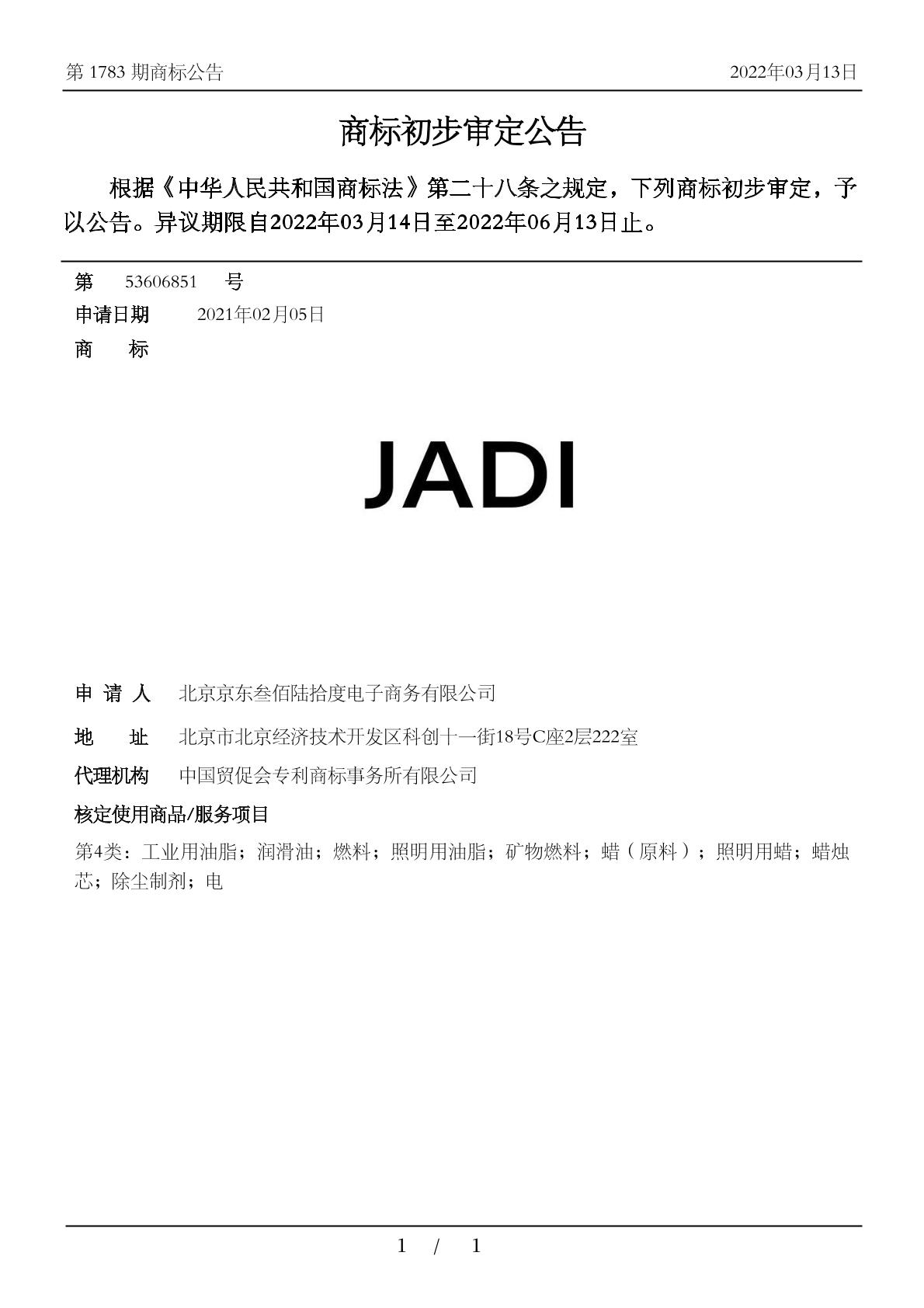 第 1783 期商标公告 2022年03月13日

商标初步审定公告

根据《中华人民共和国商标法》第二十八条之规定，下列商标初步审定，予以公告。异议期限自2022年03月14日至2022年06月13日止。

第 53606851 号

申请日期 2021年02月05日

商 标

JADI

申 请 人 北京京东叁佰陆拾度电子商务有限公司

地 址 北京市北京经济技术开发区科创十一街18号C座2层222室

代理机构 中国贸促会专利商标事务所有限公司

核定使用商品/服务项目

第4类：工业用油脂；润滑油；燃料；照明用油脂；矿物燃料；蜡（原料）；照明用蜡；蜡烛芯；除尘制剂；电

1 / 1